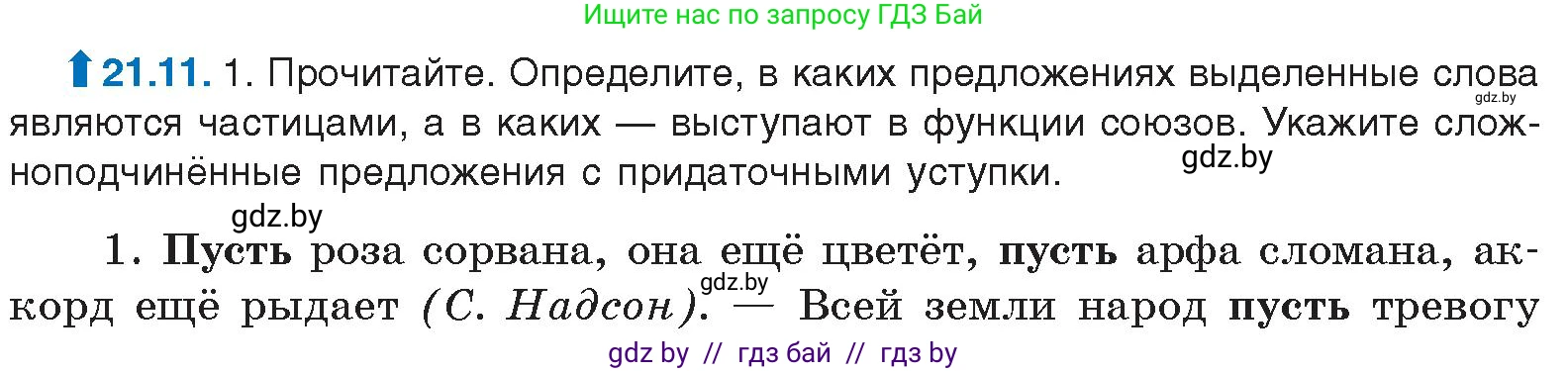 Ищите нас по запросу ГДЗ Бай

21.11. 1. Прочитайте. Определите, в каких предложениях выделенные слова являются частицами, а в каких — выступают в функции союзов. Укажите сложноподчинённые предложения с придаточными уступки.

gdz.by

gdz.by

gdz.by

1. Пусть роза сорвана, она ещё цветёт, пусть арфа сломана, аккорд ещё рыдает (С. Надсон). — Всей земли народ пусть тревогу

gdz.by

gdz by // гдз бай // гдз by